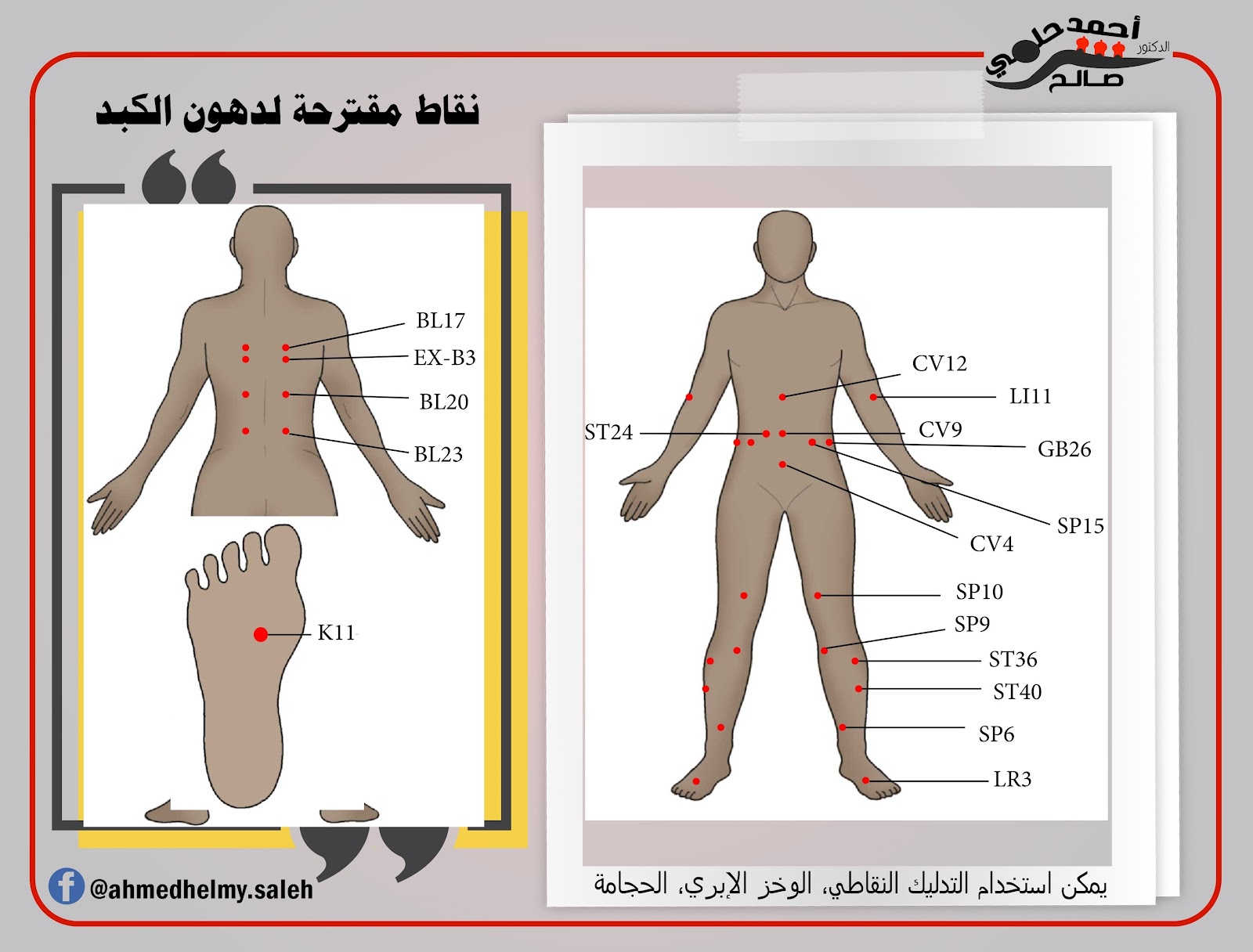 الدكتور أحمد حلمي صالح

نقاط مقترحة لدهون الكبد

BL17
EX-B3
BL20
BL23

K11

CV12
LI11
ST24
CV9
GB26
SP15
CV4
SP10
SP9
ST36
ST40
SP6
LR3

يمكن استخدام التدليك النقاطي، الوخز الإبري، الحجامة

@ahmedhelmy.saleh